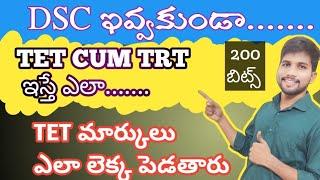 DSC ఇవ్వకుండా.......

TET CUM TRT
ఇస్తే ఎలా.......

200
బిట్స్

TET మార్కులు
ఎలా లెక్క పెడతారు